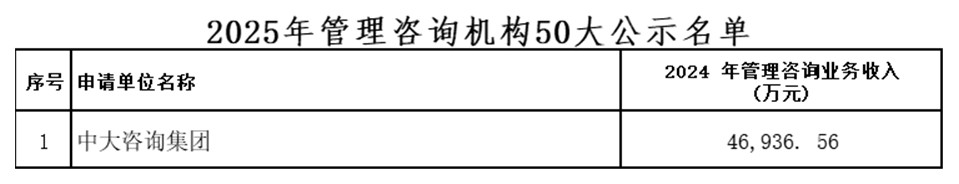 2025年管理咨询机构50大公示名单

| 序号 | 申请单位名称 | 2024 年管理咨询业务收入（万元） |
|---|---|---|
| 1 | 中大咨询集团 | 46,936. 56 |